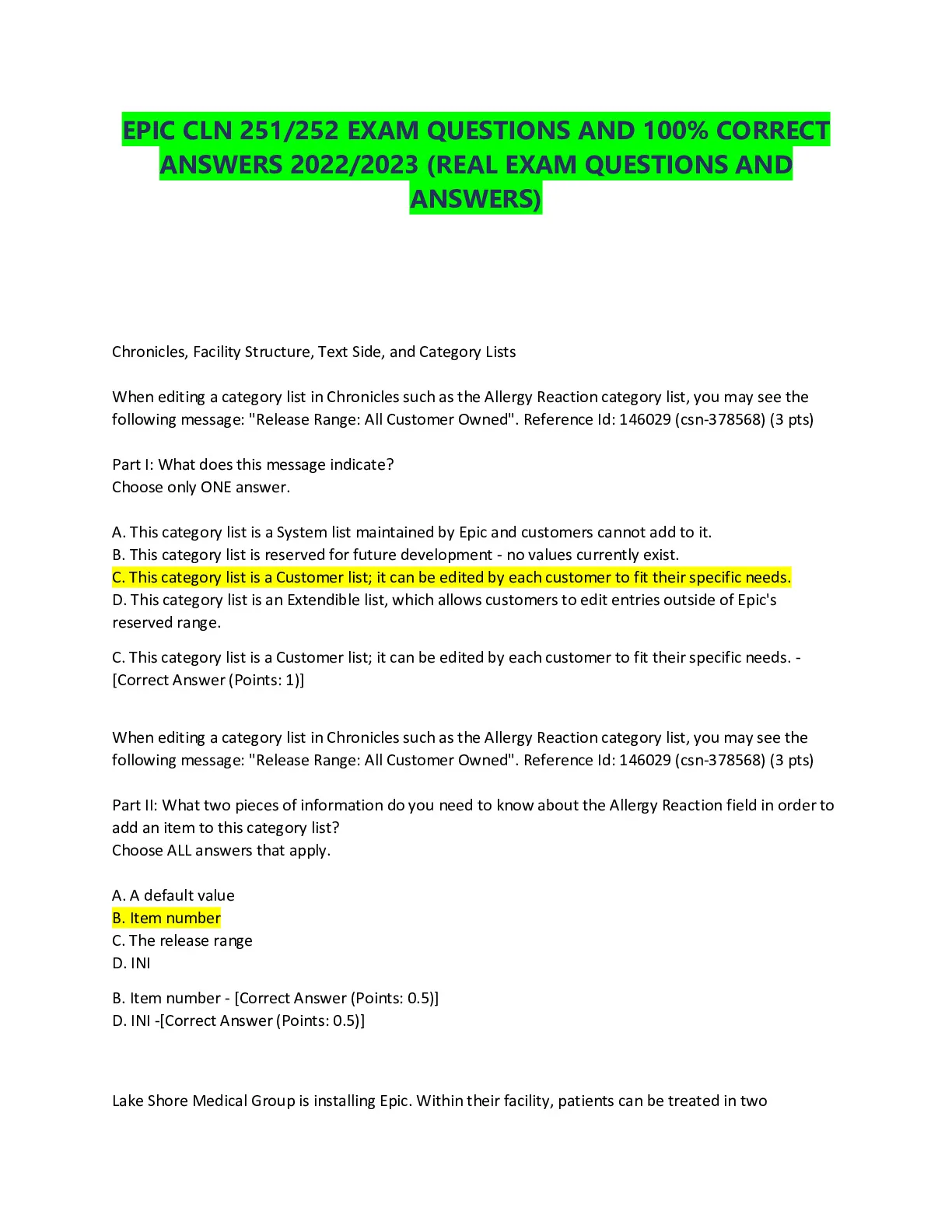 EPIC CLN 251/252 EXAM QUESTIONS AND 100% CORRECT ANSWERS 2022/2023 (REAL EXAM QUESTIONS AND ANSWERS)

Chronicles, Facility Structure, Text Side, and Category Lists

When editing a category list in Chronicles such as the Allergy Reaction category list, you may see the following message: "Release Range: All Customer Owned". Reference Id: 146029 (csn-378568) (3 pts)

Part I: What does this message indicate?
Choose only ONE answer.

A. This category list is a System list maintained by Epic and customers cannot add to it.
B. This category list is reserved for future development - no values currently exist.
C. This category list is a Customer list; it can be edited by each customer to fit their specific needs.
D. This category list is an Extendible list, which allows customers to edit entries outside of Epic's reserved range.

C. This category list is a Customer list; it can be edited by each customer to fit their specific needs. - [Correct Answer (Points: 1)]

When editing a category list in Chronicles such as the Allergy Reaction category list, you may see the following message: "Release Range: All Customer Owned". Reference Id: 146029 (csn-378568) (3 pts)

Part II: What two pieces of information do you need to know about the Allergy Reaction field in order to add an item to this category list?
Choose ALL answers that apply.

A. A default value
B. Item number
C. The release range
D. INI

B. Item number - [Correct Answer (Points: 0.5)]
D. INI -[Correct Answer (Points: 0.5)]

Lake Shore Medical Group is installing Epic. Within their facility, patients can be treated in two